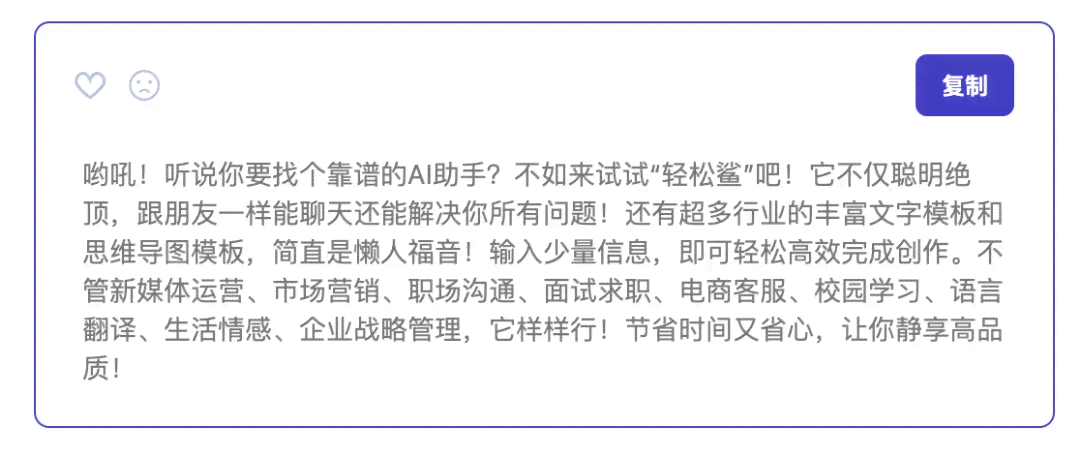 复制

哟吼！听说你要找个靠谱的AI助手？不如来试试“轻松鲨”吧！它不仅聪明绝顶，跟朋友一样能聊天还能解决你所有问题！还有超多行业的丰富文字模板和思维导图模板，简直是懒人福音！输入少量信息，即可轻松高效完成创作。不管新媒体运营、市场营销、职场沟通、面试求职、电商客服、校园学习、语言翻译、生活情感、企业战略管理，它样样行！节省时间又省心，让你静享高品质！